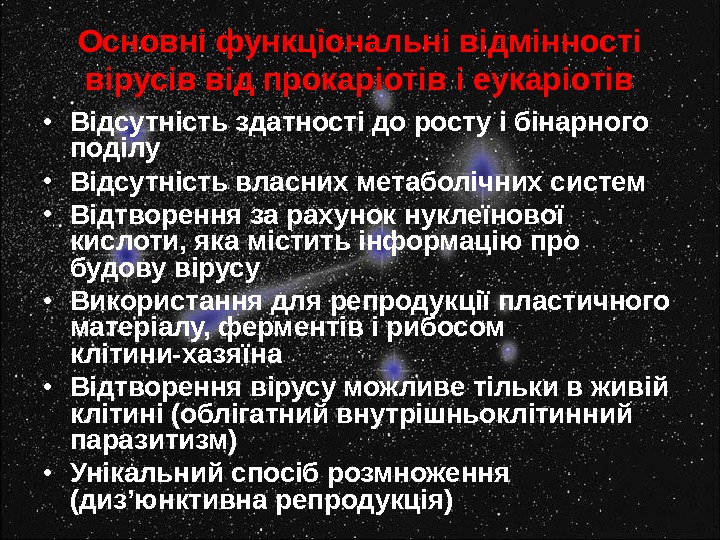 Основні функціональні відмінності вірусів від прокаріотів і еукаріотів

• Відсутність здатності до росту і бінарного поділу
• Відсутність власних метаболічних систем
• Відтворення за рахунок нуклеїнової кислоти, яка містить інформацію про будову вірусу
• Використання для репродукції пластичного матеріалу, ферментів і рибосом клітини-хазяїна
• Відтворення вірусу можливе тільки в живій клітині (облігатний внутрішньоклітинний паразитизм)
• Унікальний спосіб розмноження (диз'юнктивна репродукція)